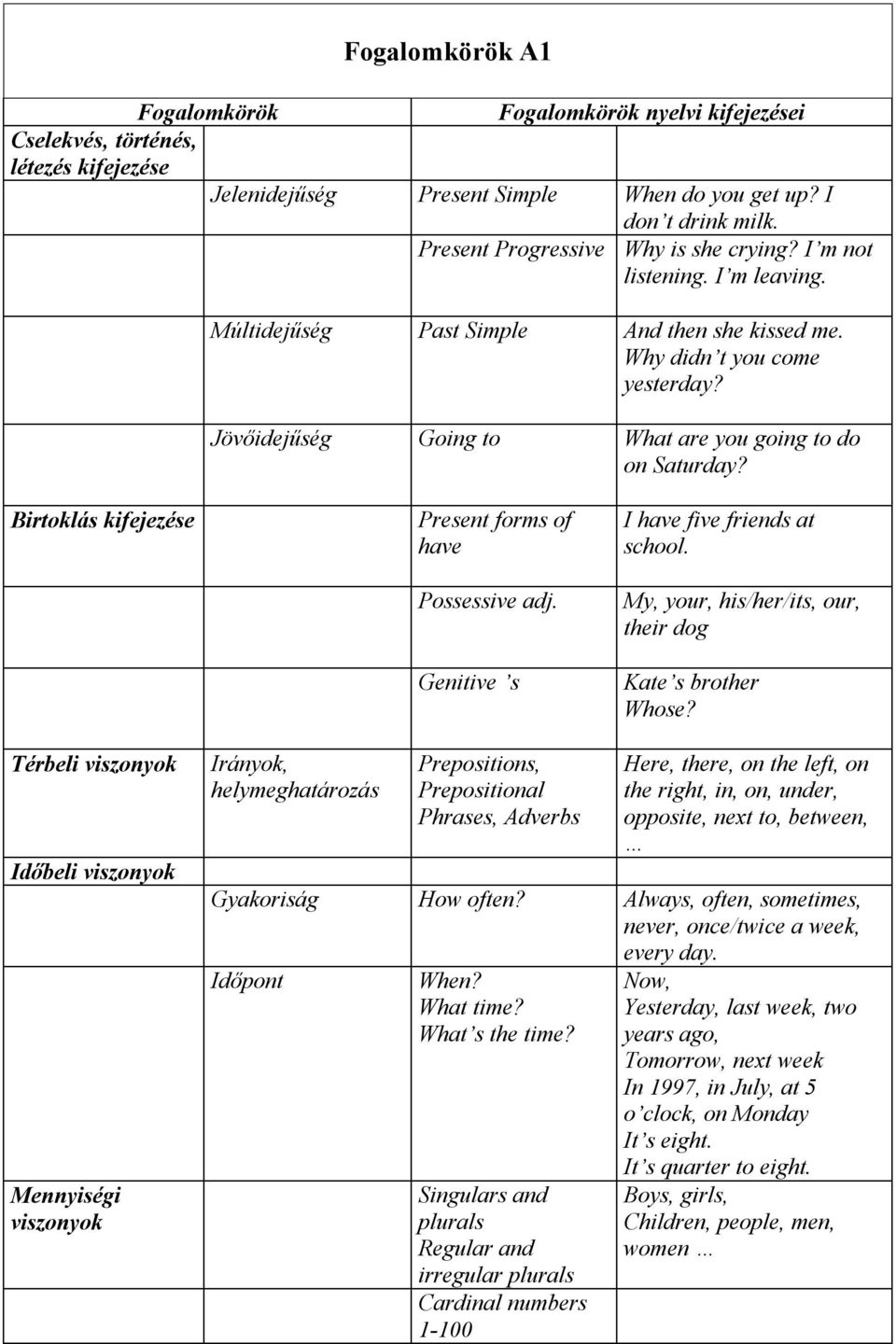 Fogalomkörök A1

| Fogalomkörök | | Fogalomkörök nyelvi kifejezései | |
|---|---|---|---|
| Cselekvés, történés, létezés kifejezése | | | |
| | Jelenidejűség | Present Simple | When do you get up? I don't drink milk. |
| | | Present Progressive | Why is she crying? I'm not listening. I'm leaving. |
| | Múltidejűség | Past Simple | And then she kissed me. Why didn't you come yesterday? |
| | Jövőidejűség | Going to | What are you going to do on Saturday? |
| Birtoklás kifejezése | | Present forms of have | I have five friends at school. |
| | | Possessive adj. | My, your, his/her/its, our, their dog |
| | | Genitive 's | Kate's brother Whose? |
| Térbeli viszonyok | Irányok, helymeghatározás | Prepositions, Prepositional Phrases, Adverbs | Here, there, on the left, on the right, in, on, under, opposite, next to, between, ... |
| Időbeli viszonyok | | | |
| | Gyakoriság | How often? | Always, often, sometimes, never, once/twice a week, every day. |
| | Időpont | When? What time? What's the time? | Now, Yesterday, last week, two years ago, Tomorrow, next week In 1997, in July, at 5 o'clock, on Monday It's eight. It's quarter to eight. |
| Mennyiségi viszonyok | | Singulars and plurals Regular and irregular plurals Cardinal numbers 1-100 | Boys, girls, Children, people, men, women ... |